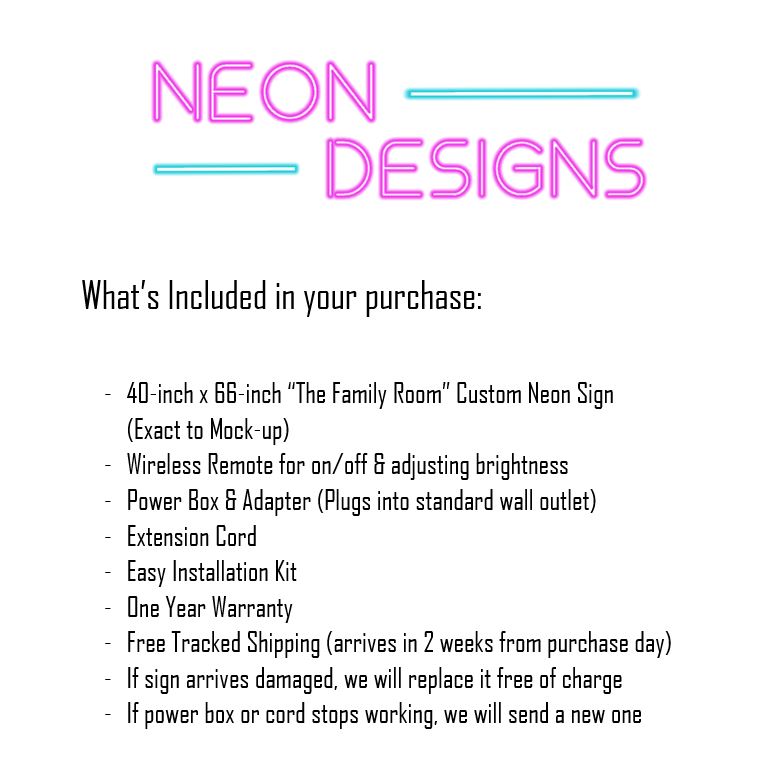 NEON
DESIGNS

What's Included in your purchase:

- 40-inch x 66-inch "The Family Room" Custom Neon Sign (Exact to Mock-up)
- Wireless Remote for on/off & adjusting brightness
- Power Box & Adapter (Plugs into standard wall outlet)
- Extension Cord
- Easy Installation Kit
- One Year Warranty
- Free Tracked Shipping (arrives in 2 weeks from purchase day)
- If sign arrives damaged, we will replace it free of charge
- If power box or cord stops working, we will send a new one